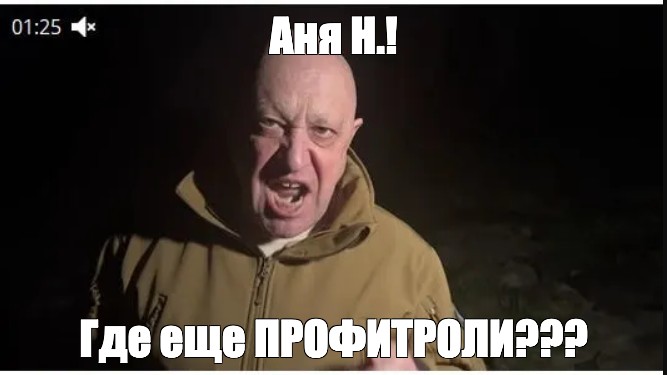 01:25

Аня Н.!

Где еще ПРОФИТРОЛИ???